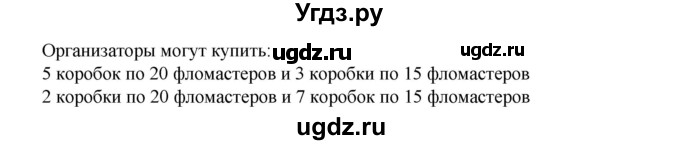 Угдз.ру

Организаторы могут купить: ugdz.ru ugdz.ru
5 коробок по 20 фломастеров и 3 коробки по 15 фломастеров
2 коробки по 20 фломастеров и 7 коробок по 15 фломастеров

ugdz.ru